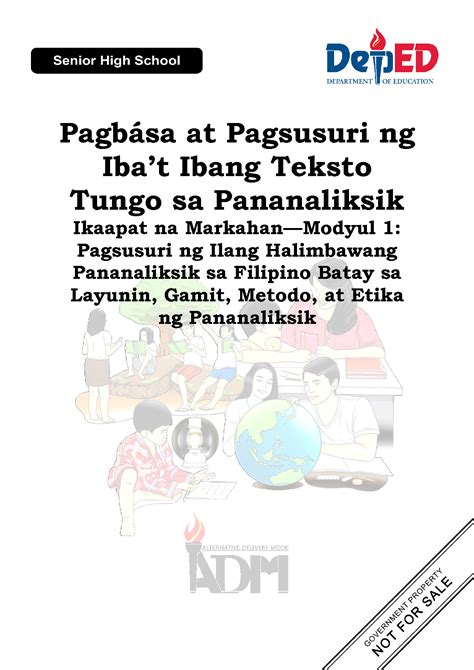 Senior High School

DepED
DEPARTMENT OF EDUCATION

Pagbása at Pagsusuri ng Iba't Ibang Teksto Tungo sa Pananaliksik

Ikaapat na Markahan—Modyul 1: Pagsusuri ng Ilang Halimbawang Pananaliksik sa Filipino Batay sa Layunin, Gamit, Metodo, at Etika ng Pananaliksik

ALTERNATIVE DELIVERY MODE
ADM

GOVERNMENT PROPERTY
NOT FOR SALE